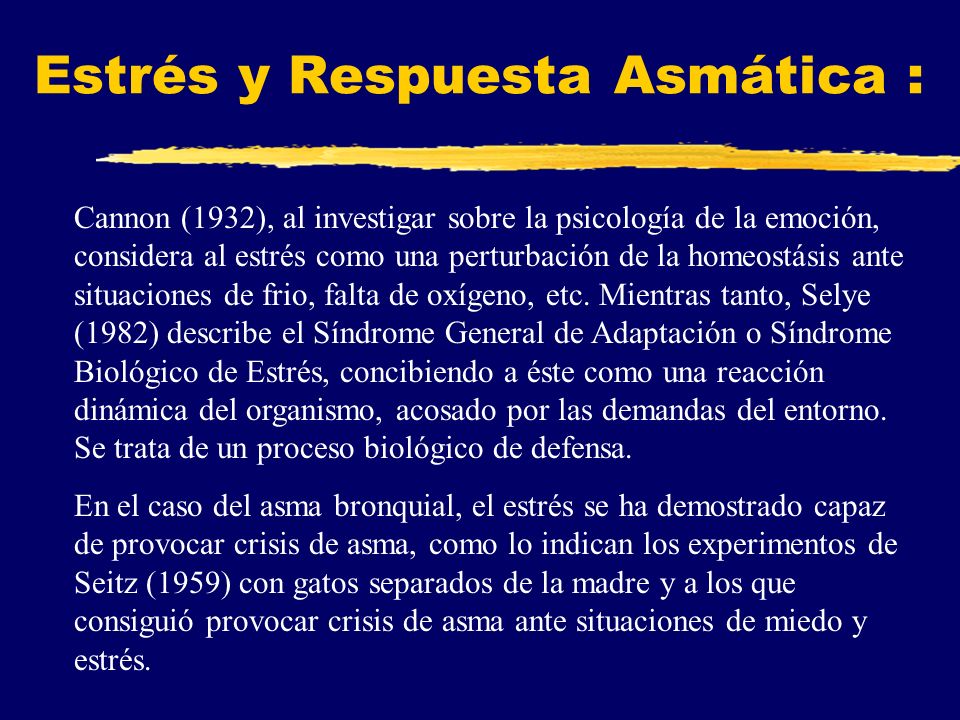 Estrés y Respuesta Asmática :

Cannon (1932), al investigar sobre la psicología de la emoción, considera al estrés como una perturbación de la homeostásis ante situaciones de frio, falta de oxígeno, etc. Mientras tanto, Selye (1982) describe el Síndrome General de Adaptación o Síndrome Biológico de Estrés, concibiendo a éste como una reacción dinámica del organismo, acosado por las demandas del entorno. Se trata de un proceso biológico de defensa.

En el caso del asma bronquial, el estrés se ha demostrado capaz de provocar crisis de asma, como lo indican los experimentos de Seitz (1959) con gatos separados de la madre y a los que consiguió provocar crisis de asma ante situaciones de miedo y estrés.